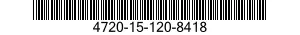 4720-15-120-8418